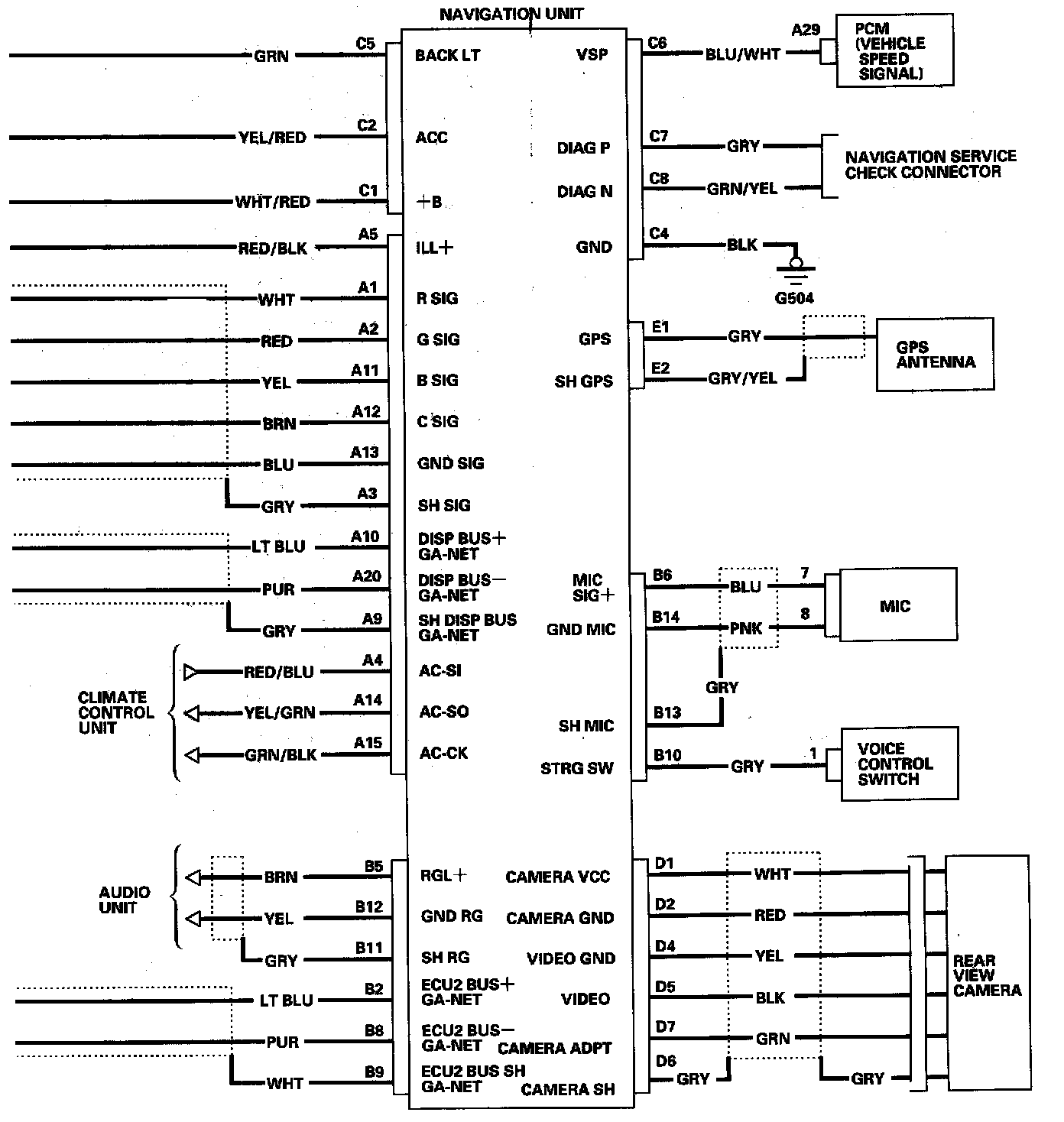 NAVIGATION UNIT

GRN C5 BACK LT
YEL/RED C2 ACC
WHT/RED C1 +B
RED/BLK A5 ILL+
WHT A1 R SIG
RED A2 G SIG
YEL A11 B SIG
BRN A12 C SIG
BLU A13 GND SIG
GRY A3 SH SIG
LT BLU A10 DISP BUS+ GA-NET
PUR A20 DISP BUS− GA-NET
GRY A9 SH DISP BUS GA-NET

CLIMATE CONTROL UNIT
RED/BLU A4 AC-SI
YEL/GRN A14 AC-SO
GRN/BLK A15 AC-CK

AUDIO UNIT
BRN B5 RGL+
YEL B12 GND RG
GRY B11 SH RG
LT BLU B2 ECU2 BUS+ GA-NET
PUR B8 ECU2 BUS− GA-NET
WHT B9 ECU2 BUS SH GA-NET

VSP C6 BLU/WHT A29 PCM (VEHICLE SPEED SIGNAL)
DIAG P C7 GRY
DIAG N C8 GRN/YEL
NAVIGATION SERVICE CHECK CONNECTOR
GND C4 BLK G504
GPS E1 GRY
SH GPS E2 GRY/YEL
GPS ANTENNA
MIC SIG+ B6 BLU 7
GND MIC B14 PNK 8
MIC
GRY
SH MIC B13
STRG SW B10 GRY 1 VOICE CONTROL SWITCH

CAMERA VCC D1 WHT
CAMERA GND D2 RED
VIDEO GND D4 YEL
VIDEO D5 BLK
CAMERA ADPT D7 GRN
CAMERA SH D6 GRY
GRY
REAR VIEW CAMERA